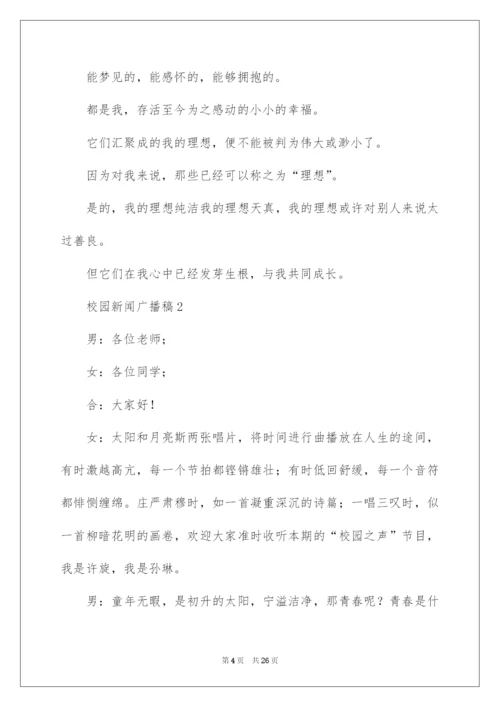 能梦见的，能感怀的，能够拥抱的。

都是我，存活至今为之感动的小小的幸福。

它们汇聚成的我的理想，便不能被判为伟大或渺小了。

因为对我来说，那些已经可以称之为“理想”。

是的，我的理想纯洁我的理想天真，我的理想或许对别人来说太过善良。

但它们在我心中已经发芽生根，与我共同成长。

校园新闻广播稿2

男：各位老师；

女：各位同学；

合：大家好！

女：太阳和月亮斯两张唱片，将时间进行曲播放在人生的途间，有时激越高亢，每一个节拍都铿锵雄壮；有时低回舒缓，每一个音符都悱恻缠绵。庄严肃穆时，如一首凝重深沉的诗篇；一唱三叹时，似一首柳暗花明的画卷，欢迎大家准时收听本期的“校园之声”节目，我是许旋，我是孙琳。

男：童年无暇，是初升的太阳，宁溢洁净，那青春呢？青春是什

第4页 共26页